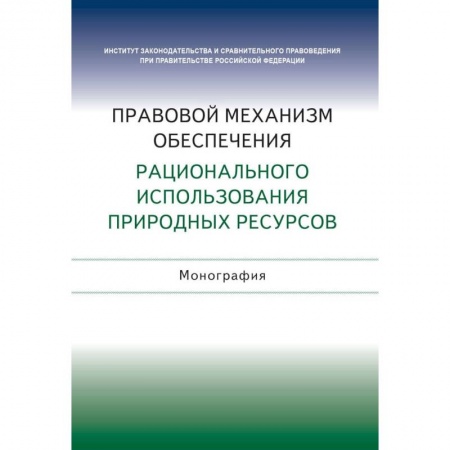 ИНСТИТУТ ЗАКОНОДАТЕЛЬСТВА И СРАВНИТЕЛЬНОГО ПРАВОВЕДЕНИЯ ПРИ ПРАВИТЕЛЬСТВЕ РОССИЙСКОЙ ФЕДЕРАЦИИ

ПРАВОВОЙ МЕХАНИЗМ ОБЕСПЕЧЕНИЯ РАЦИОНАЛЬНОГО ИСПОЛЬЗОВАНИЯ ПРИРОДНЫХ РЕСУРСОВ

Монография